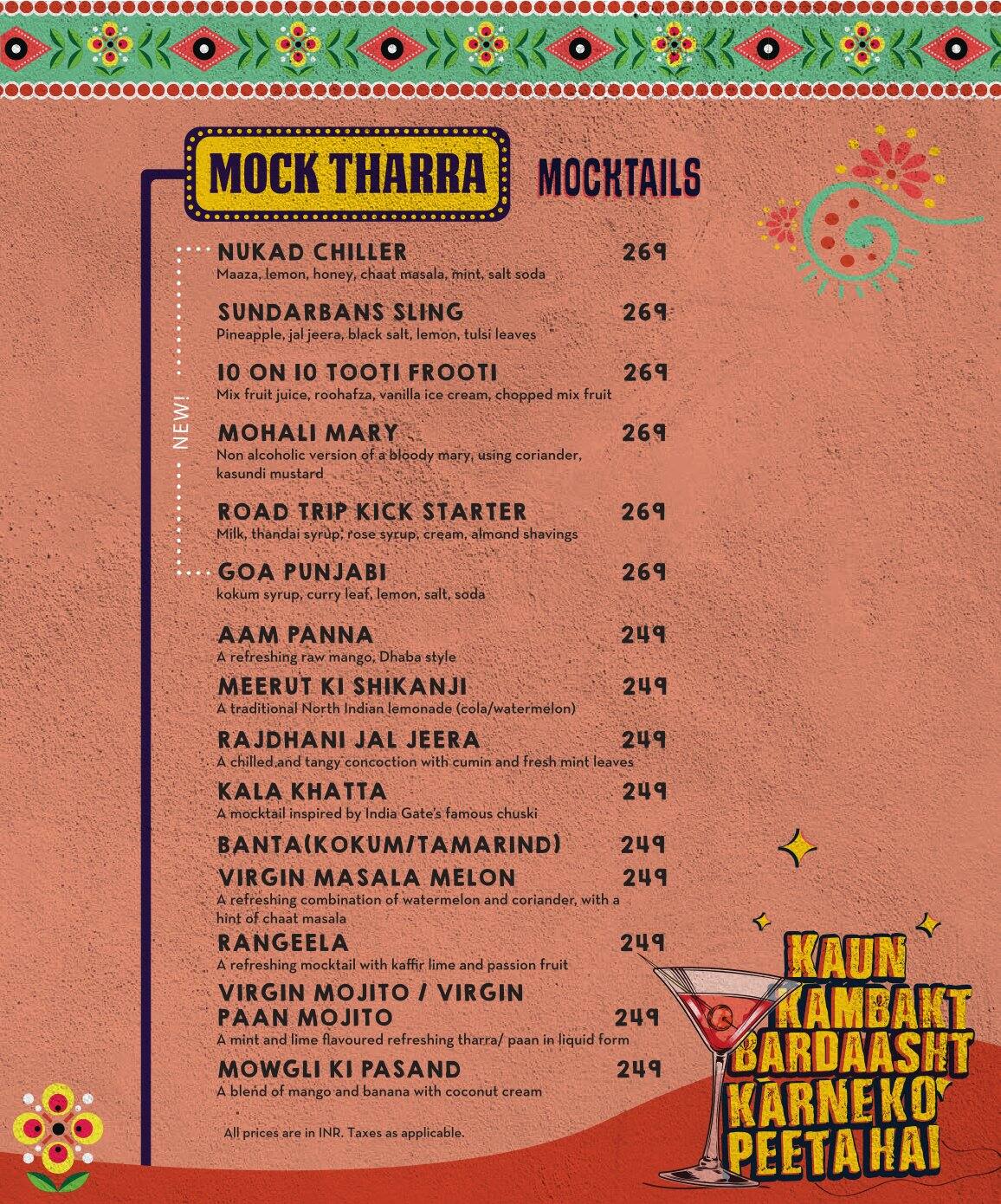 MOCK THARRA MOCKTAILS

NEW!

NUKAD CHILLER 269
Maaza, lemon, honey, chaat masala, mint, salt soda

SUNDARBANS SLING 269
Pineapple, jal jeera, black salt, lemon, tulsi leaves

10 ON 10 TOOTI FROOTI 269
Mix fruit juice, roohafza, vanilla ice cream, chopped mix fruit

MOHALI MARY 269
Non alcoholic version of a bloody mary, using coriander, kasundi mustard

ROAD TRIP KICK STARTER 269
Milk, thandai syrup, rose syrup, cream, almond shavings

GOA PUNJABI 269
kokum syrup, curry leaf, lemon, salt, soda

AAM PANNA 249
A refreshing raw mango, Dhaba style

MEERUT KI SHIKANJI 249
A traditional North Indian lemonade (cola/watermelon)

RAJDHANI JAL JEERA 249
A chilled and tangy concoction with cumin and fresh mint leaves

KALA KHATTA 249
A mocktail inspired by India Gate's famous chuski

BANTA(KOKUM/TAMARIND) 249

VIRGIN MASALA MELON 249
A refreshing combination of watermelon and coriander, with a hint of chaat masala

RANGEELA 249
A refreshing mocktail with kaffir lime and passion fruit

VIRGIN MOJITO / VIRGIN PAAN MOJITO 249
A mint and lime flavoured refreshing tharra/ paan in liquid form

MOWGLI KI PASAND 249
A blend of mango and banana with coconut cream

All prices are in INR. Taxes as applicable.

KAUN KAMBAKT BARDAASHT KARNE KO PEETA HAI